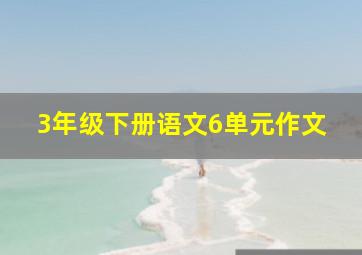 3年级下册语文6单元作文